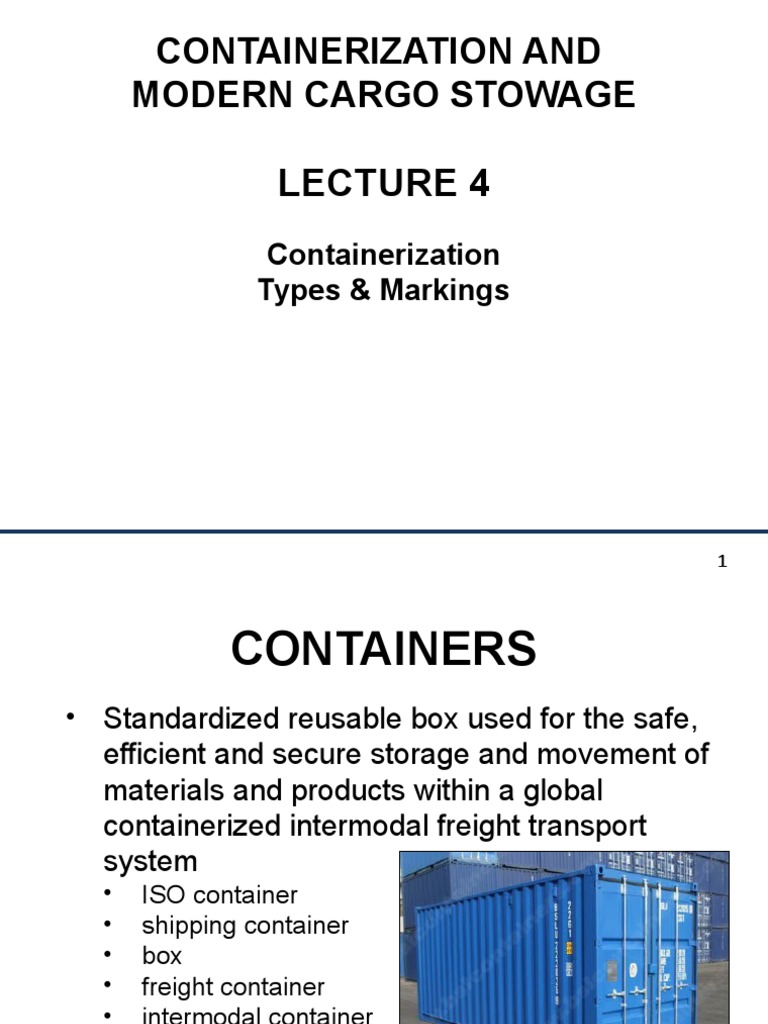 CONTAINERIZATION AND MODERN CARGO STOWAGE

LECTURE 4

Containerization
Types & Markings

1

CONTAINERS

• Standardized reusable box used for the safe, efficient and secure storage and movement of materials and products within a global containerized intermodal freight transport system
  • ISO container
  • shipping container
  • box
  • freight container
  • intermodal container